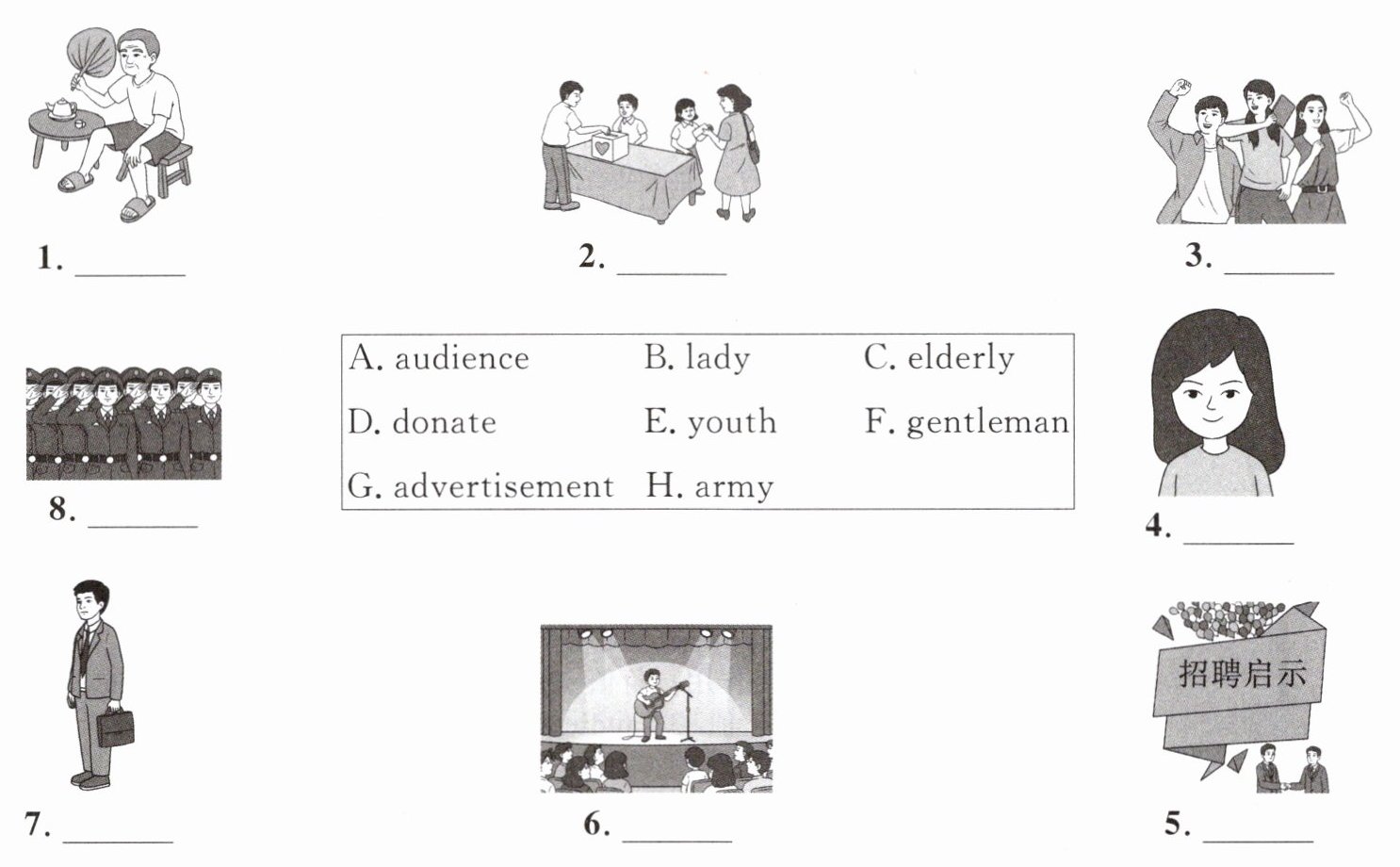 1. ____

2. ____

3. ____

8. ____

A. audience B. lady C. elderly
D. donate E. youth F. gentleman
G. advertisement H. army

4. ____

7. ____

6. ____

招聘启示

5. ____